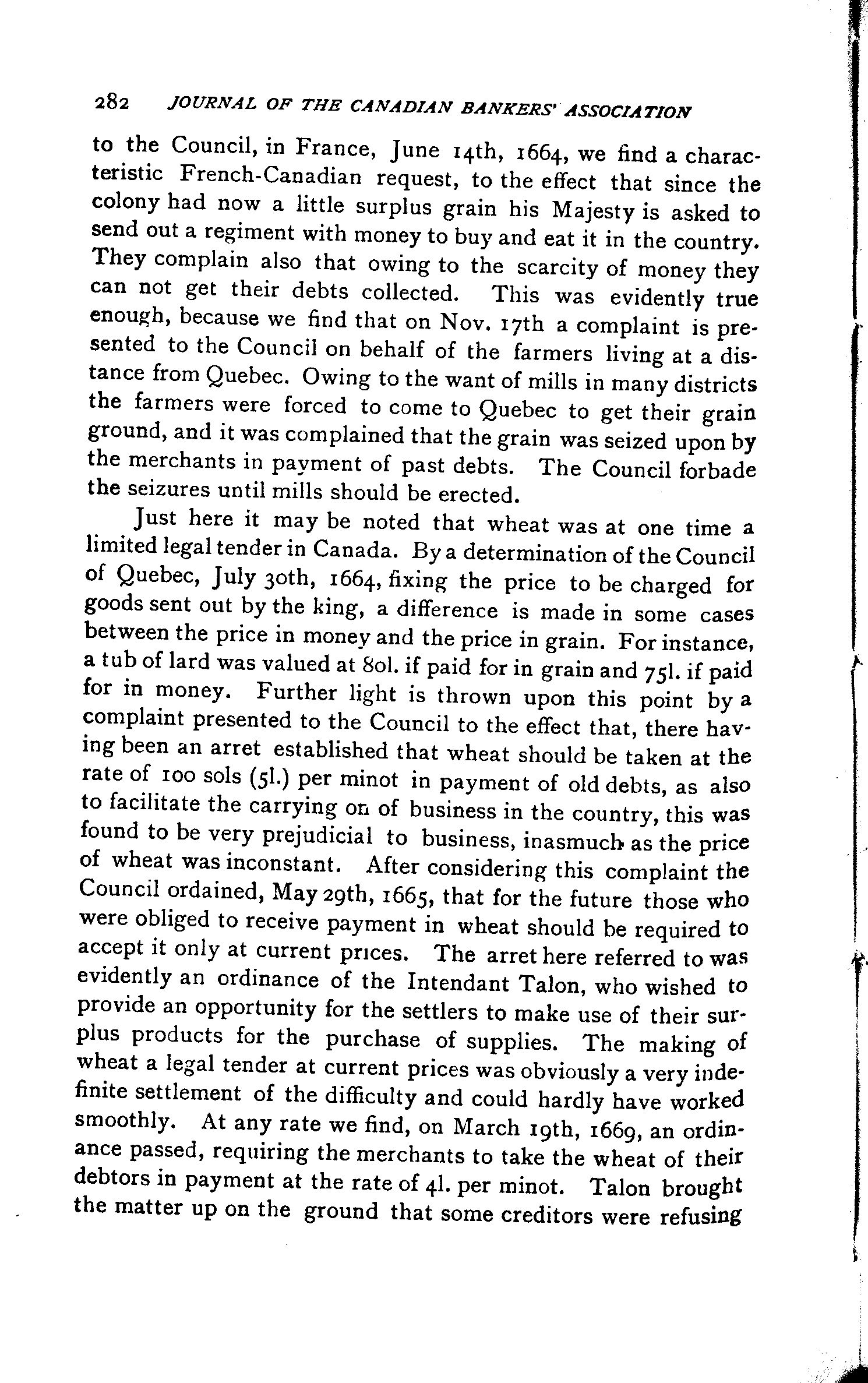 282 JOURNAL OF THE CANADIAN BANKERS' ASSOCIATION

to the Council, in France, June 14th, 1664, we find a characteristic French-Canadian request, to the effect that since the colony had now a little surplus grain his Majesty is asked to send out a regiment with money to buy and eat it in the country. They complain also that owing to the scarcity of money they can not get their debts collected. This was evidently true enough, because we find that on Nov. 17th a complaint is presented to the Council on behalf of the farmers living at a distance from Quebec. Owing to the want of mills in many districts the farmers were forced to come to Quebec to get their grain ground, and it was complained that the grain was seized upon by the merchants in payment of past debts. The Council forbade the seizures until mills should be erected.

Just here it may be noted that wheat was at one time a limited legal tender in Canada. By a determination of the Council of Quebec, July 30th, 1664, fixing the price to be charged for goods sent out by the king, a difference is made in some cases between the price in money and the price in grain. For instance, a tub of lard was valued at 80l. if paid for in grain and 75l. if paid for in money. Further light is thrown upon this point by a complaint presented to the Council to the effect that, there having been an arret established that wheat should be taken at the rate of 100 sols (5l.) per minot in payment of old debts, as also to facilitate the carrying on of business in the country, this was found to be very prejudicial to business, inasmuch as the price of wheat was inconstant. After considering this complaint the Council ordained, May 29th, 1665, that for the future those who were obliged to receive payment in wheat should be required to accept it only at current prices. The arret here referred to was evidently an ordinance of the Intendant Talon, who wished to provide an opportunity for the settlers to make use of their surplus products for the purchase of supplies. The making of wheat a legal tender at current prices was obviously a very indefinite settlement of the difficulty and could hardly have worked smoothly. At any rate we find, on March 19th, 1669, an ordinance passed, requiring the merchants to take the wheat of their debtors in payment at the rate of 4l. per minot. Talon brought the matter up on the ground that some creditors were refusing